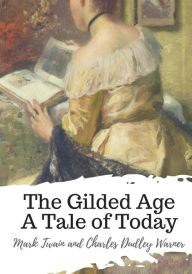 The Gilded Age
A Tale of Today

Mark Twain and Charles Dudley Warner